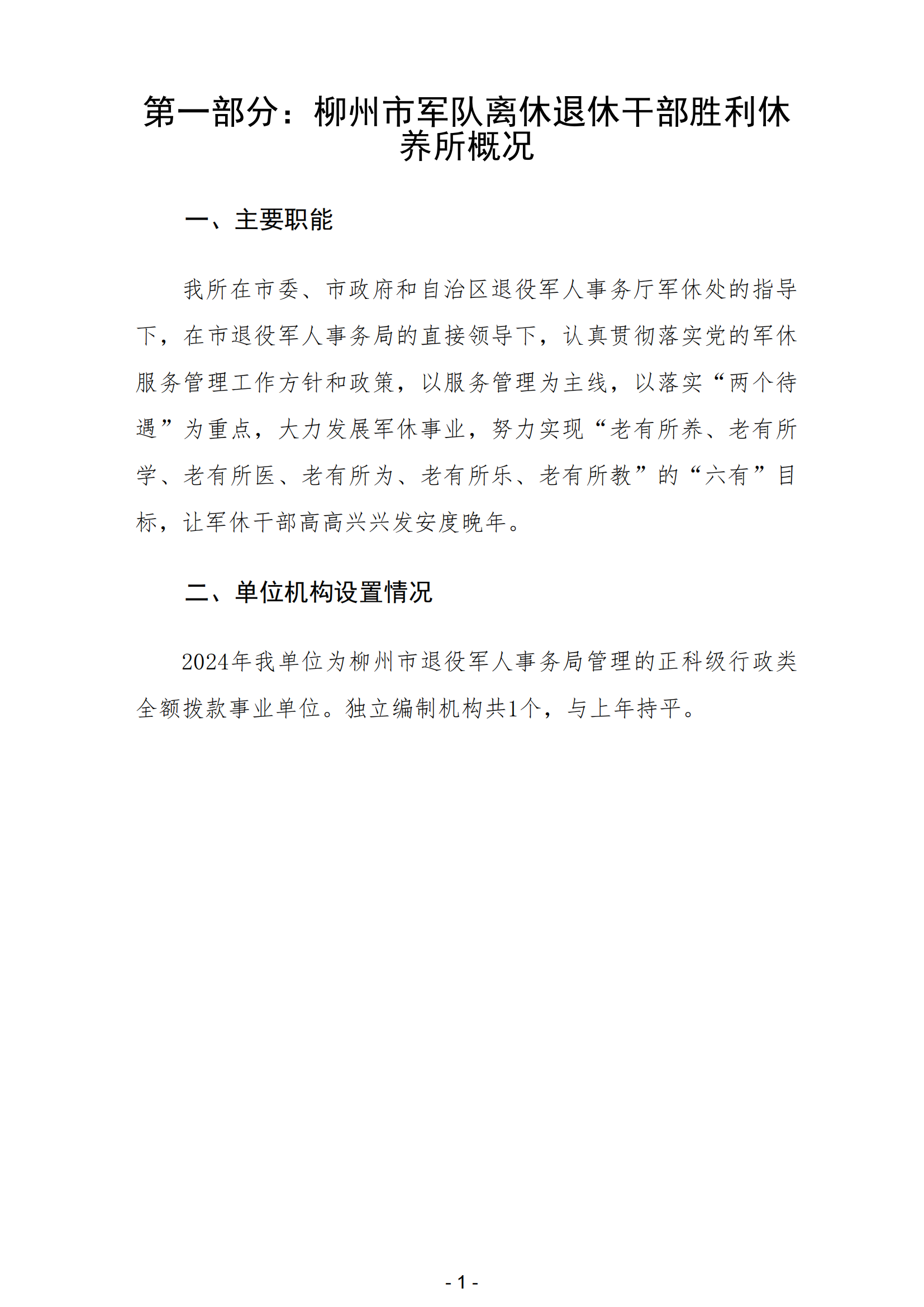 第一部分：柳州市军队离休退休干部胜利休养所概况

一、主要职能

我所在市委、市政府和自治区退役军人事务厅军休处的指导下，在市退役军人事务局的直接领导下，认真贯彻落实党的军休服务管理工作方针和政策，以服务管理为主线，以落实“两个待遇”为重点，大力发展军休事业，努力实现“老有所养、老有所学、老有所医、老有所为、老有所乐、老有所教”的“六有”目标，让军休干部高高兴兴发安度晚年。

二、单位机构设置情况

2024年我单位为柳州市退役军人事务局管理的正科级行政类全额拨款事业单位。独立编制机构共1个，与上年持平。

- 1 -